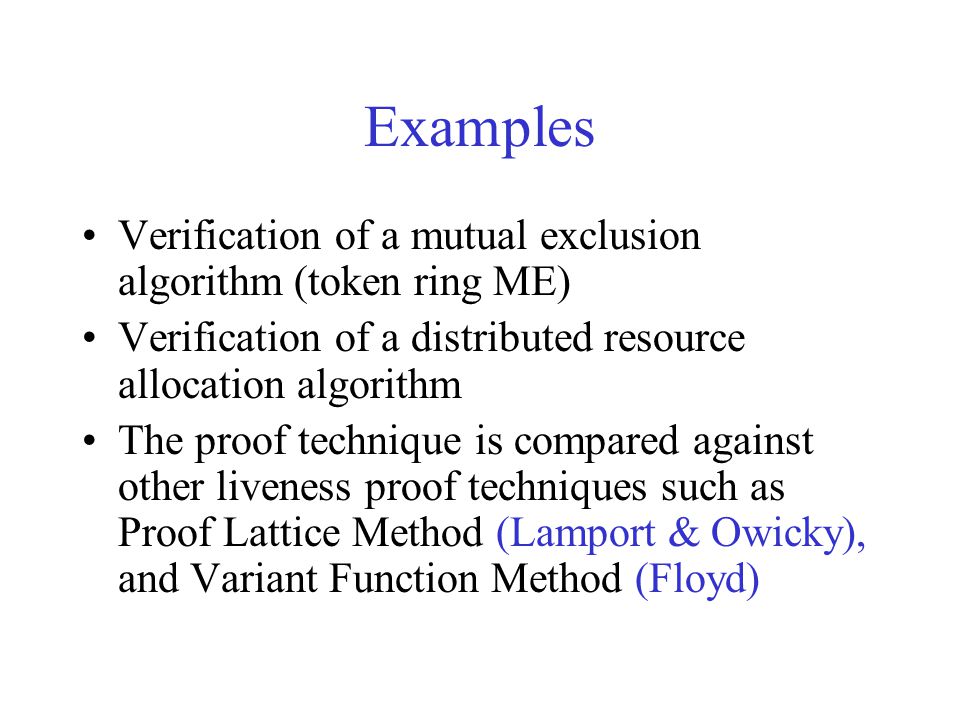 Examples

• Verification of a mutual exclusion algorithm (token ring ME)
• Verification of a distributed resource allocation algorithm
• The proof technique is compared against other liveness proof techniques such as Proof Lattice Method (Lamport & Owicky), and Variant Function Method (Floyd)